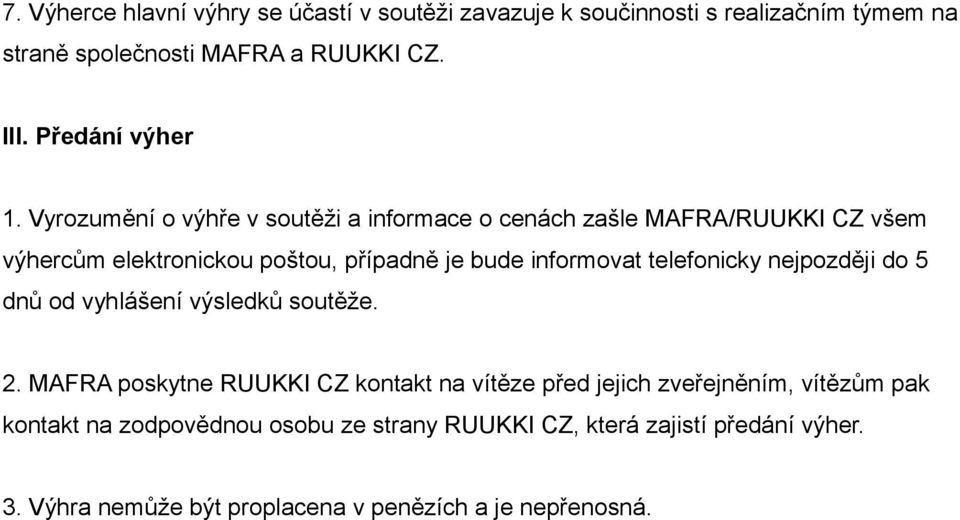 7. Výherce hlavní výhry se účastí v soutěži zavazuje k součinnosti s realizačním týmem na straně společnosti MAFRA a RUUKKI CZ.

III. Předání výher

1. Vyrozumění o výhře v soutěži a informace o cenách zašle MAFRA/RUUKKI CZ všem výhercům elektronickou poštou, případně je bude informovat telefonicky nejpozději do 5 dnů od vyhlášení výsledků soutěže.

2. MAFRA poskytne RUUKKI CZ kontakt na vítěze před jejich zveřejněním, vítězům pak kontakt na zodpovědnou osobu ze strany RUUKKI CZ, která zajistí předání výher.

3. Výhra nemůže být proplacena v penězích a je nepřenosná.